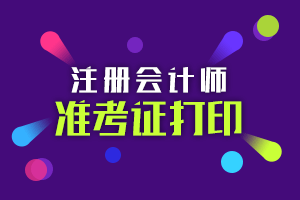 注册会计师
准考证打印